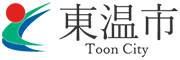 東温市
Toon City